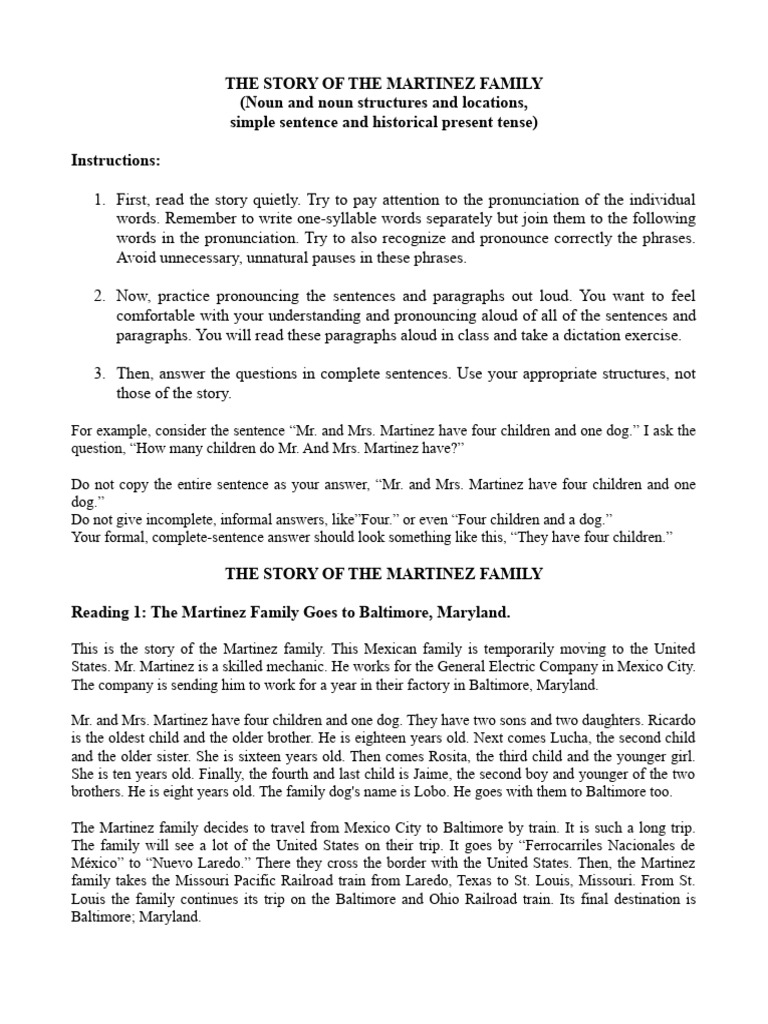 THE STORY OF THE MARTINEZ FAMILY
(Noun and noun structures and locations, simple sentence and historical present tense)

Instructions:

1. First, read the story quietly. Try to pay attention to the pronunciation of the individual words. Remember to write one-syllable words separately but join them to the following words in the pronunciation. Try to also recognize and pronounce correctly the phrases. Avoid unnecessary, unnatural pauses in these phrases.

2. Now, practice pronouncing the sentences and paragraphs out loud. You want to feel comfortable with your understanding and pronouncing aloud of all of the sentences and paragraphs. You will read these paragraphs aloud in class and take a dictation exercise.

3. Then, answer the questions in complete sentences. Use your appropriate structures, not those of the story.

For example, consider the sentence “Mr. and Mrs. Martinez have four children and one dog.” I ask the question, “How many children do Mr. And Mrs. Martinez have?”

Do not copy the entire sentence as your answer, “Mr. and Mrs. Martinez have four children and one dog.”
Do not give incomplete, informal answers, like”Four.” or even “Four children and a dog.”
Your formal, complete-sentence answer should look something like this, “They have four children.”

THE STORY OF THE MARTINEZ FAMILY

Reading 1: The Martinez Family Goes to Baltimore, Maryland.

This is the story of the Martinez family. This Mexican family is temporarily moving to the United States. Mr. Martinez is a skilled mechanic. He works for the General Electric Company in Mexico City. The company is sending him to work for a year in their factory in Baltimore, Maryland.

Mr. and Mrs. Martinez have four children and one dog. They have two sons and two daughters. Ricardo is the oldest child and the older brother. He is eighteen years old. Next comes Lucha, the second child and the older sister. She is sixteen years old. Then comes Rosita, the third child and the younger girl. She is ten years old. Finally, the fourth and last child is Jaime, the second boy and younger of the two brothers. He is eight years old. The family dog's name is Lobo. He goes with them to Baltimore too.

The Martinez family decides to travel from Mexico City to Baltimore by train. It is such a long trip. The family will see a lot of the United States on their trip. It goes by “Ferrocarriles Nacionales de México” to “Nuevo Laredo.” There they cross the border with the United States. Then, the Martinez family takes the Missouri Pacific Railroad train from Laredo, Texas to St. Louis, Missouri. From St. Louis the family continues its trip on the Baltimore and Ohio Railroad train. Its final destination is Baltimore; Maryland.